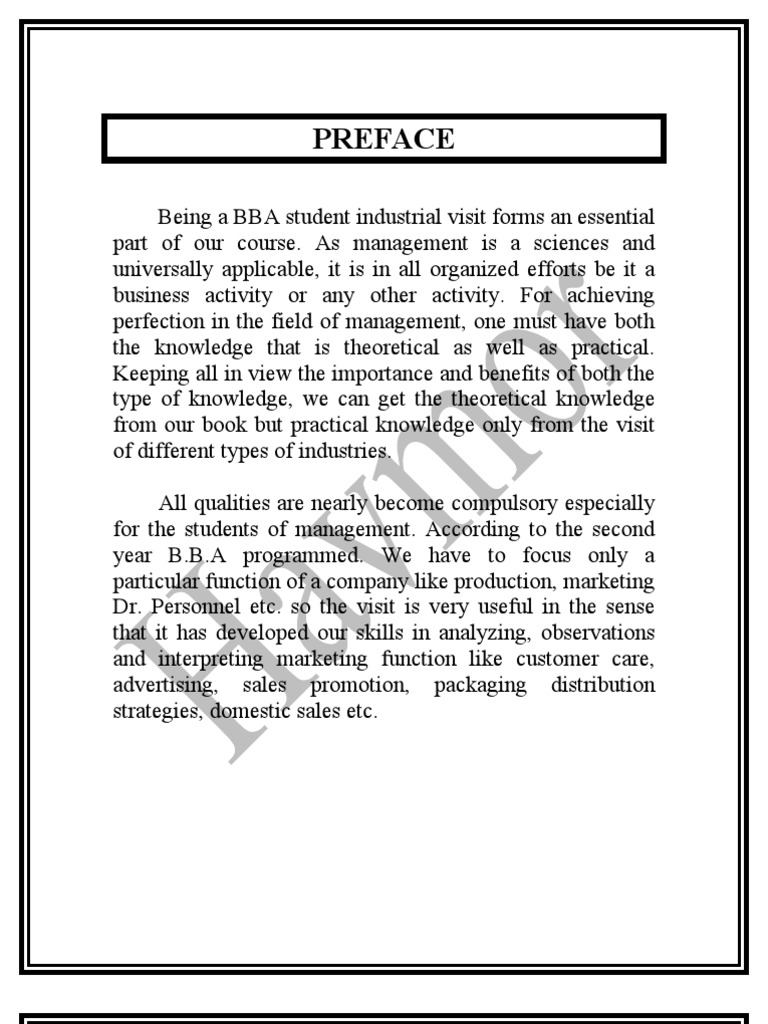 PREFACE

Being a BBA student industrial visit forms an essential part of our course. As management is a sciences and universally applicable, it is in all organized efforts be it a business activity or any other activity. For achieving perfection in the field of management, one must have both the knowledge that is theoretical as well as practical. Keeping all in view the importance and benefits of both the type of knowledge, we can get the theoretical knowledge from our book but practical knowledge only from the visit of different types of industries.

All qualities are nearly become compulsory especially for the students of management. According to the second year B.B.A programmed. We have to focus only a particular function of a company like production, marketing Dr. Personnel etc. so the visit is very useful in the sense that it has developed our skills in analyzing, observations and interpreting marketing function like customer care, advertising, sales promotion, packaging distribution strategies, domestic sales etc.

Havmor